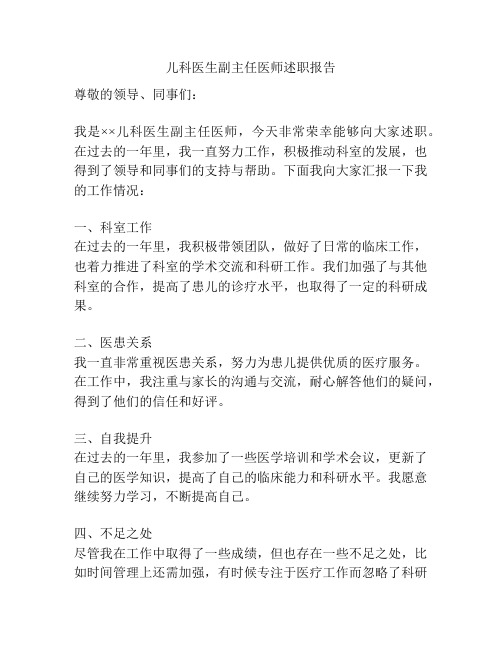 儿科医生副主任医师述职报告

尊敬的领导、同事们：

我是××儿科医生副主任医师，今天非常荣幸能够向大家述职。在过去的一年里，我一直努力工作，积极推动科室的发展，也得到了领导和同事们的支持与帮助。下面我向大家汇报一下我的工作情况：

一、科室工作
在过去的一年里，我积极带领团队，做好了日常的临床工作，也着力推进了科室的学术交流和科研工作。我们加强了与其他科室的合作，提高了患儿的诊疗水平，也取得了一定的科研成果。

二、医患关系
我一直非常重视医患关系，努力为患儿提供优质的医疗服务。在工作中，我注重与家长的沟通与交流，耐心解答他们的疑问，得到了他们的信任和好评。

三、自我提升
在过去的一年里，我参加了一些医学培训和学术会议，更新了自己的医学知识，提高了自己的临床能力和科研水平。我愿意继续努力学习，不断提高自己。

四、不足之处
尽管我在工作中取得了一些成绩，但也存在一些不足之处，比如时间管理上还需加强，有时候专注于医疗工作而忽略了科研